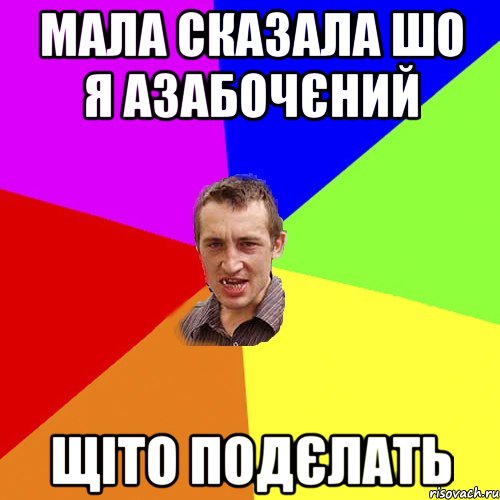 МАЛА СКАЗАЛА ШО Я АЗАБОЧЄНИЙ

ЩІТО ПОДЄЛАТЬ

risovach.ru